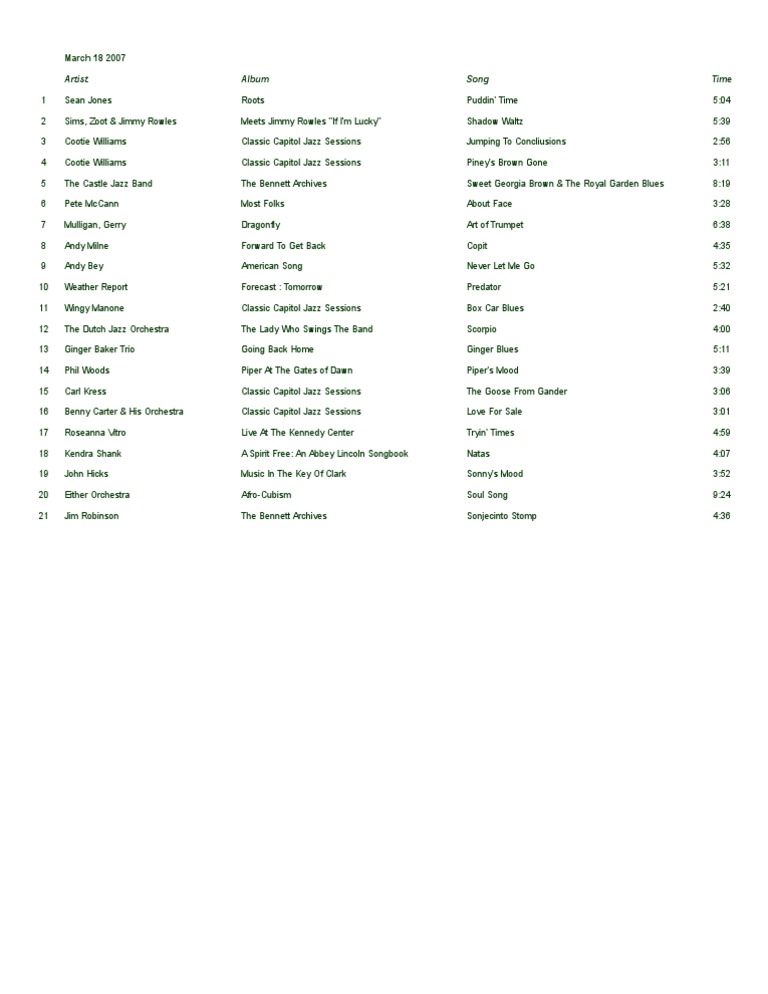 March 18 2007

|  | Artist | Album | Song | Time |
|---|---|---|---|---|
| 1 | Sean Jones | Roots | Puddin' Time | 5:04 |
| 2 | Sims, Zoot & Jimmy Rowles | Meets Jimmy Rowles "If I'm Lucky" | Shadow Waltz | 5:39 |
| 3 | Cootie Williams | Classic Capitol Jazz Sessions | Jumping To Concliusions | 2:56 |
| 4 | Cootie Williams | Classic Capitol Jazz Sessions | Piney's Brown Gone | 3:11 |
| 5 | The Castle Jazz Band | The Bennett Archives | Sweet Georgia Brown & The Royal Garden Blues | 8:19 |
| 6 | Pete McCann | Most Folks | About Face | 3:28 |
| 7 | Mulligan, Gerry | Dragonfly | Art of Trumpet | 6:38 |
| 8 | Andy Milne | Forward To Get Back | Copit | 4:35 |
| 9 | Andy Bey | American Song | Never Let Me Go | 5:32 |
| 10 | Weather Report | Forecast : Tomorrow | Predator | 5:21 |
| 11 | Wingy Manone | Classic Capitol Jazz Sessions | Box Car Blues | 2:40 |
| 12 | The Dutch Jazz Orchestra | The Lady Who Swings The Band | Scorpio | 4:00 |
| 13 | Ginger Baker Trio | Going Back Home | Ginger Blues | 5:11 |
| 14 | Phil Woods | Piper At The Gates of Dawn | Piper's Mood | 3:39 |
| 15 | Carl Kress | Classic Capitol Jazz Sessions | The Goose From Gander | 3:06 |
| 16 | Benny Carter & His Orchestra | Classic Capitol Jazz Sessions | Love For Sale | 3:01 |
| 17 | Roseanna Vitro | Live At The Kennedy Center | Tryin' Times | 4:59 |
| 18 | Kendra Shank | A Spirit Free: An Abbey Lincoln Songbook | Natas | 4:07 |
| 19 | John Hicks | Music In The Key Of Clark | Sonny's Mood | 3:52 |
| 20 | Either Orchestra | Afro-Cubism | Soul Song | 9:24 |
| 21 | Jim Robinson | The Bennett Archives | Sonjecinto Stomp | 4:36 |